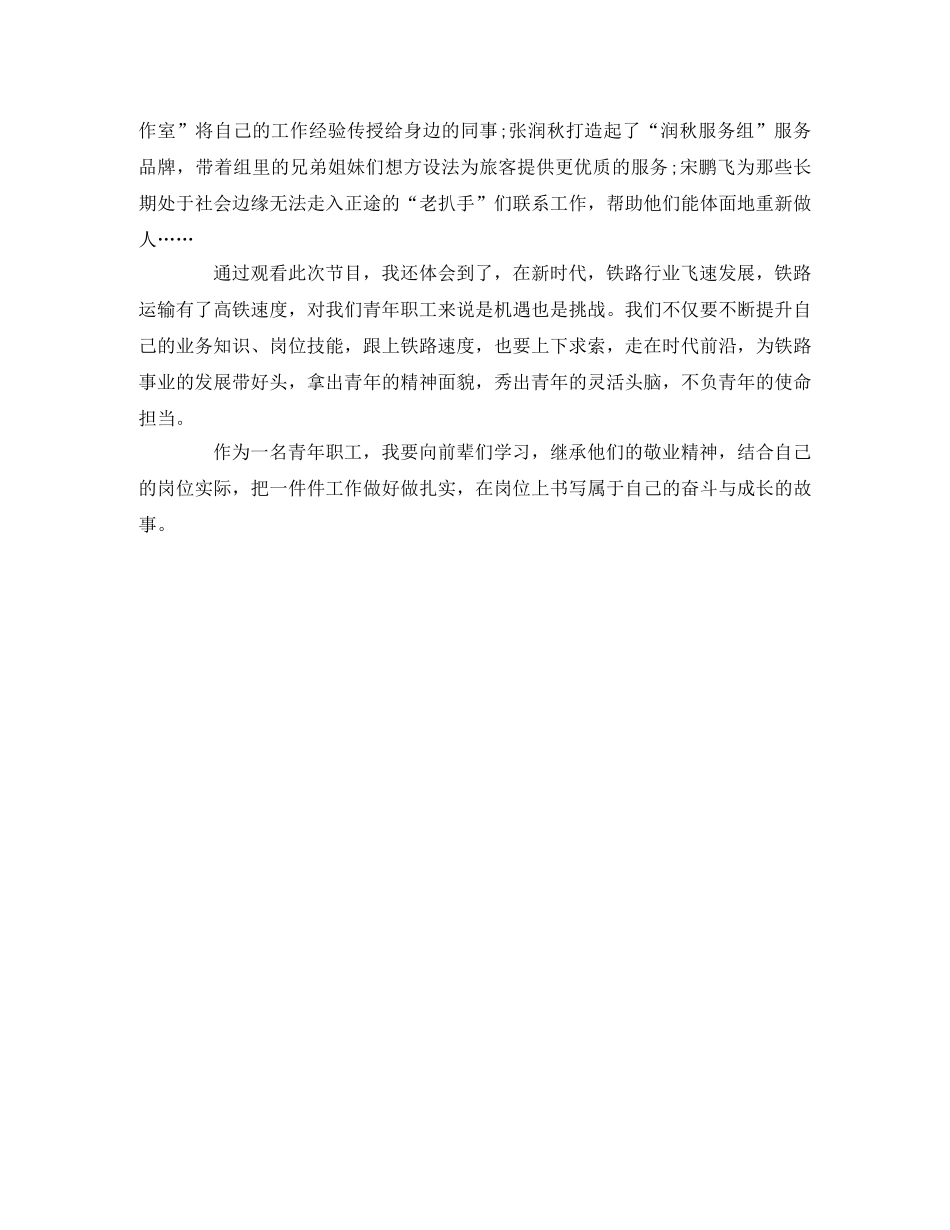 作室”将自己的工作经验传授给身边的同事;张润秋打造起了“润秋服务组”服务品牌，带着组里的兄弟姐妹们想方设法为旅客提供更优质的服务;宋鹏飞为那些长期处于社会边缘无法走入正途的“老扒手”们联系工作，帮助他们能体面地重新做人……

通过观看此次节目，我还体会到了，在新时代，铁路行业飞速发展，铁路运输有了高铁速度，对我们青年职工来说是机遇也是挑战。我们不仅要不断提升自己的业务知识、岗位技能，跟上铁路速度，也要上下求索，走在时代前沿，为铁路事业的发展带好头，拿出青年的精神面貌，秀出青年的灵活头脑，不负青年的使命担当。

作为一名青年职工，我要向前辈们学习，继承他们的敬业精神，结合自己的岗位实际，把一件件工作做好做扎实，在岗位上书写属于自己的奋斗与成长的故事。